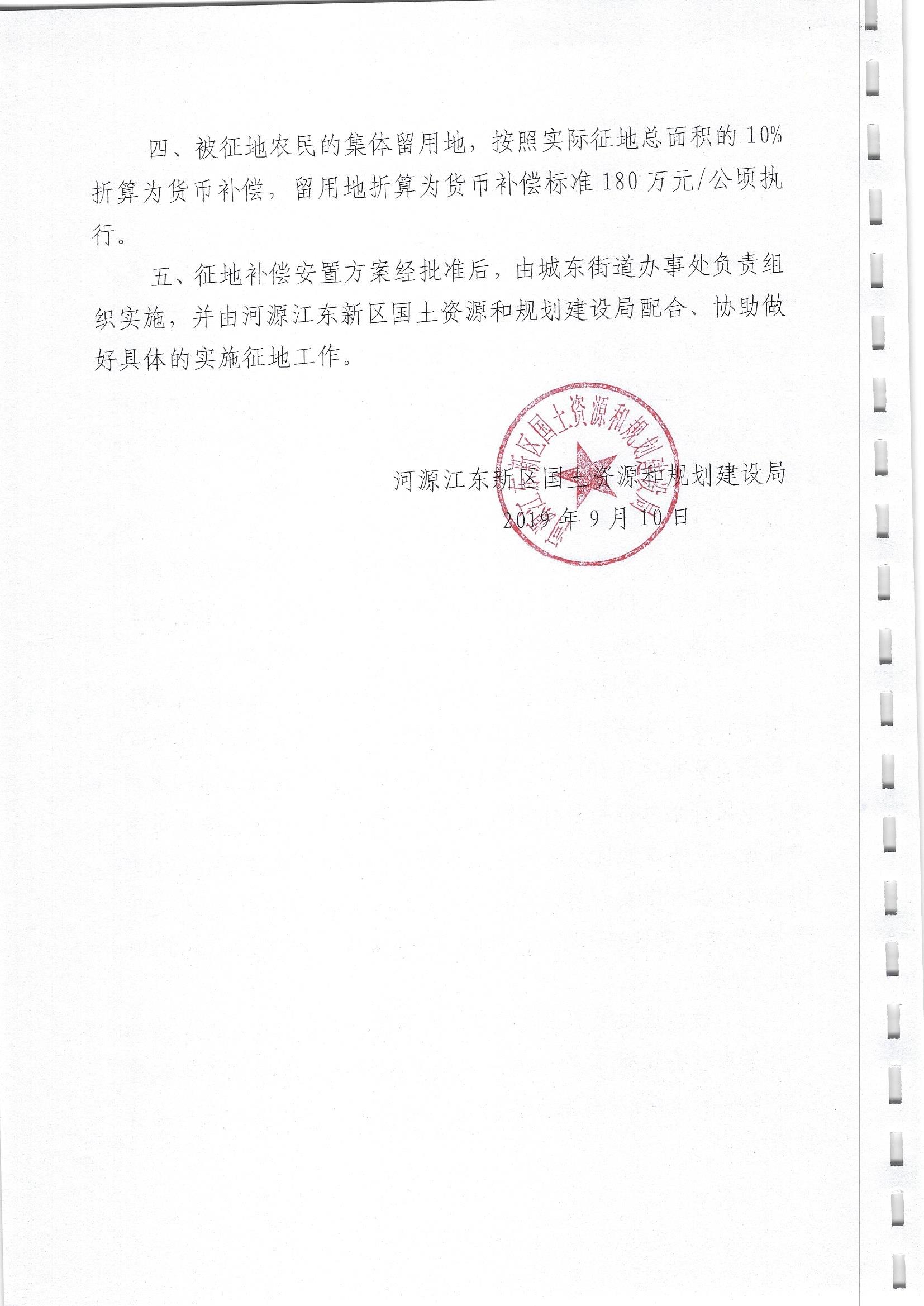 四、被征地农民的集体留用地，按照实际征地总面积的10%折算为货币补偿，留用地折算为货币补偿标准180万元/公顷执行。

五、征地补偿安置方案经批准后，由城东街道办事处负责组织实施，并由河源江东新区国土资源和规划建设局配合、协助做好具体的实施征地工作。

河源江东新区国土资源和规划建设局
2019年9月10日

河源江东新区国土资源和规划建设局